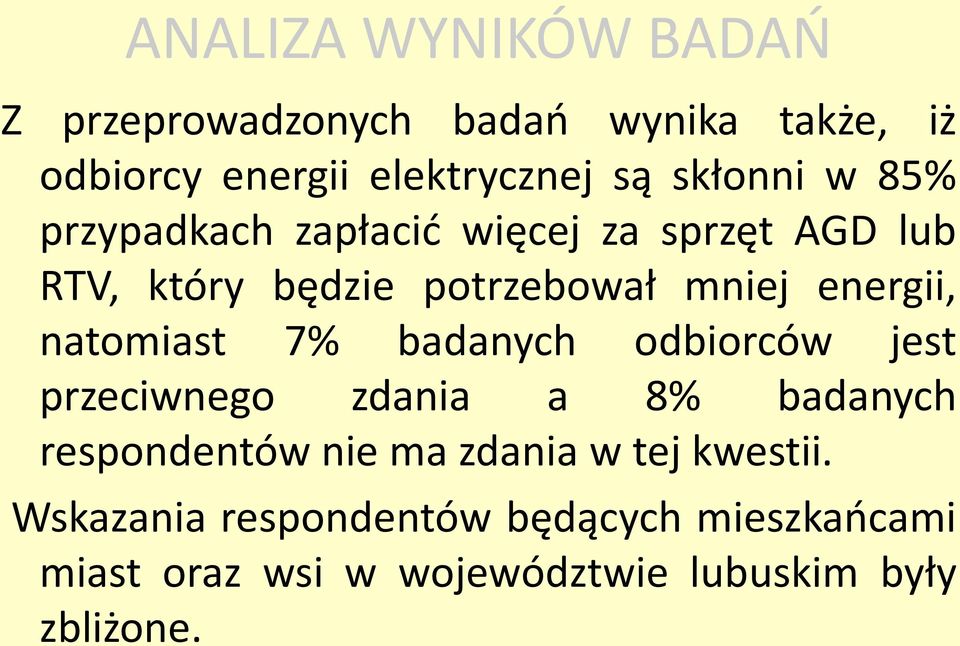 ANALIZA WYNIKÓW BADAŃ

Z przeprowadzonych badań wynika także, iż odbiorcy energii elektrycznej są skłonni w 85% przypadkach zapłacić więcej za sprzęt AGD lub RTV, który będzie potrzebował mniej energii, natomiast 7% badanych odbiorców jest przeciwnego zdania a 8% badanych respondentów nie ma zdania w tej kwestii.

Wskazania respondentów będących mieszkańcami miast oraz wsi w województwie lubuskim były zbliżone.